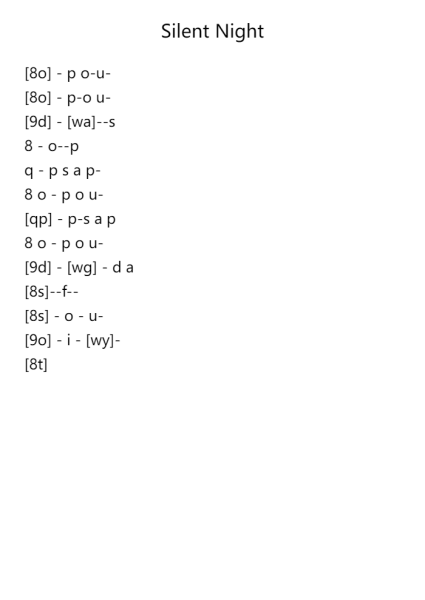 Silent Night

[8o] - p o-u-
[8o] - p-o u-
[9d] - [wa]--s
8 - o--p
q - p s a p-
8 o - p o u-
[qp] - p-s a p
8 o - p o u-
[9d] - [wg] - d a
[8s]--f--
[8s] - o - u-
[9o] - i - [wy]-
[8t]